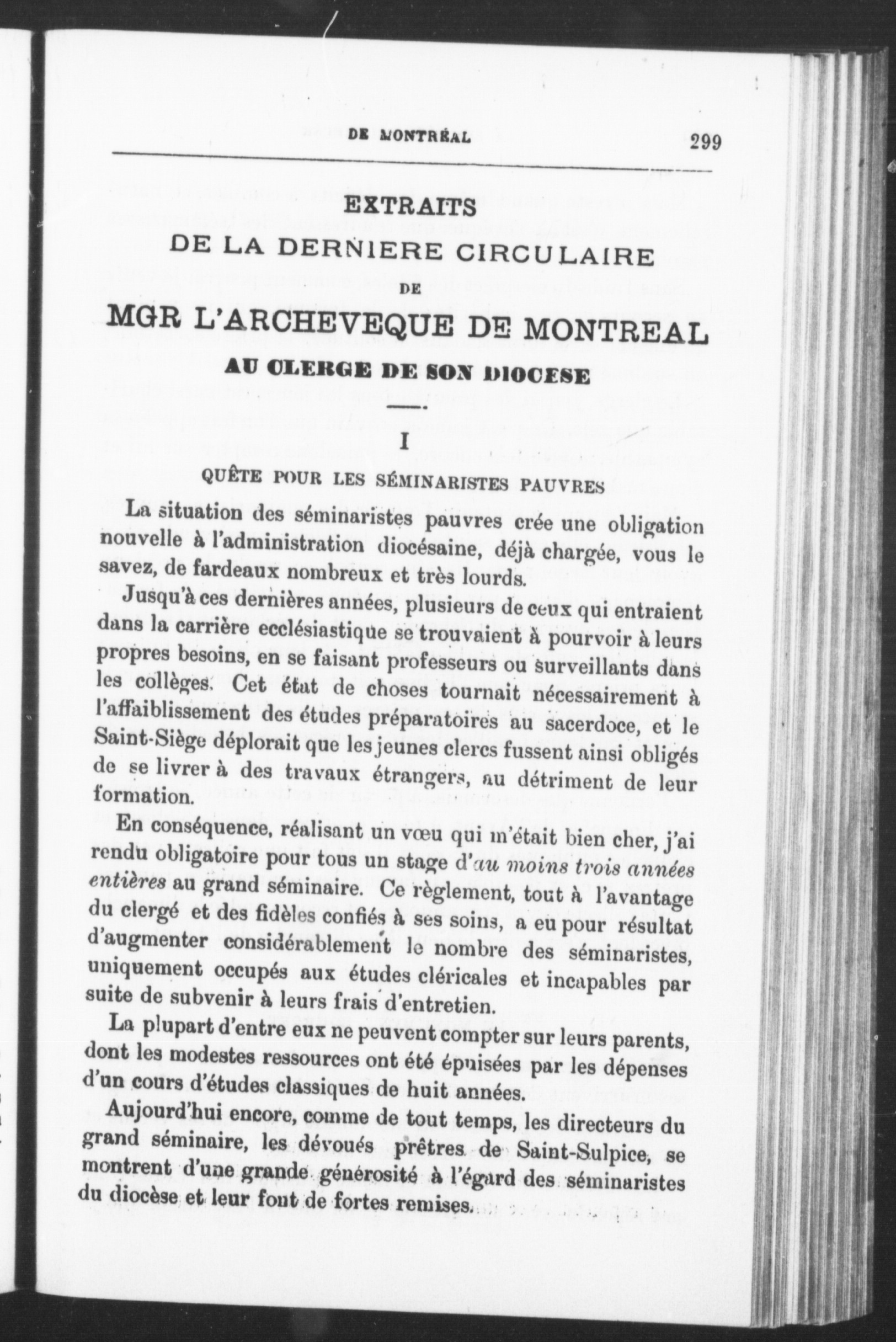 DE MONTRÉAL 299

EXTRAITS
DE LA DERNIERE CIRCULAIRE
DE
MGR L'ARCHEVEQUE DE MONTREAL
AU CLERGE DE SON DIOCESE

I

QUÊTE POUR LES SÉMINARISTES PAUVRES

La situation des séminaristes pauvres crée une obligation nouvelle à l'administration diocésaine, déjà chargée, vous le savez, de fardeaux nombreux et très lourds.

Jusqu'à ces dernières années, plusieurs de ceux qui entraient dans la carrière ecclésiastique se trouvaient à pourvoir à leurs propres besoins, en se faisant professeurs ou surveillants dans les collèges. Cet état de choses tournait nécessairement à l'affaiblissement des études préparatoires au sacerdoce, et le Saint-Siège déplorait que les jeunes clercs fussent ainsi obligés de se livrer à des travaux étrangers, au détriment de leur formation.

En conséquence, réalisant un vœu qui m'était bien cher, j'ai rendu obligatoire pour tous un stage d'au moins trois années entières au grand séminaire. Ce règlement, tout à l'avantage du clergé et des fidèles confiés à ses soins, a eu pour résultat d'augmenter considérablement le nombre des séminaristes, uniquement occupés aux études cléricales et incapables par suite de subvenir à leurs frais d'entretien.

La plupart d'entre eux ne peuvent compter sur leurs parents, dont les modestes ressources ont été épuisées par les dépenses d'un cours d'études classiques de huit années.

Aujourd'hui encore, comme de tout temps, les directeurs du grand séminaire, les dévoués prêtres de Saint-Sulpice, se montrent d'une grande générosité à l'égard des séminaristes du diocèse et leur font de fortes remises.